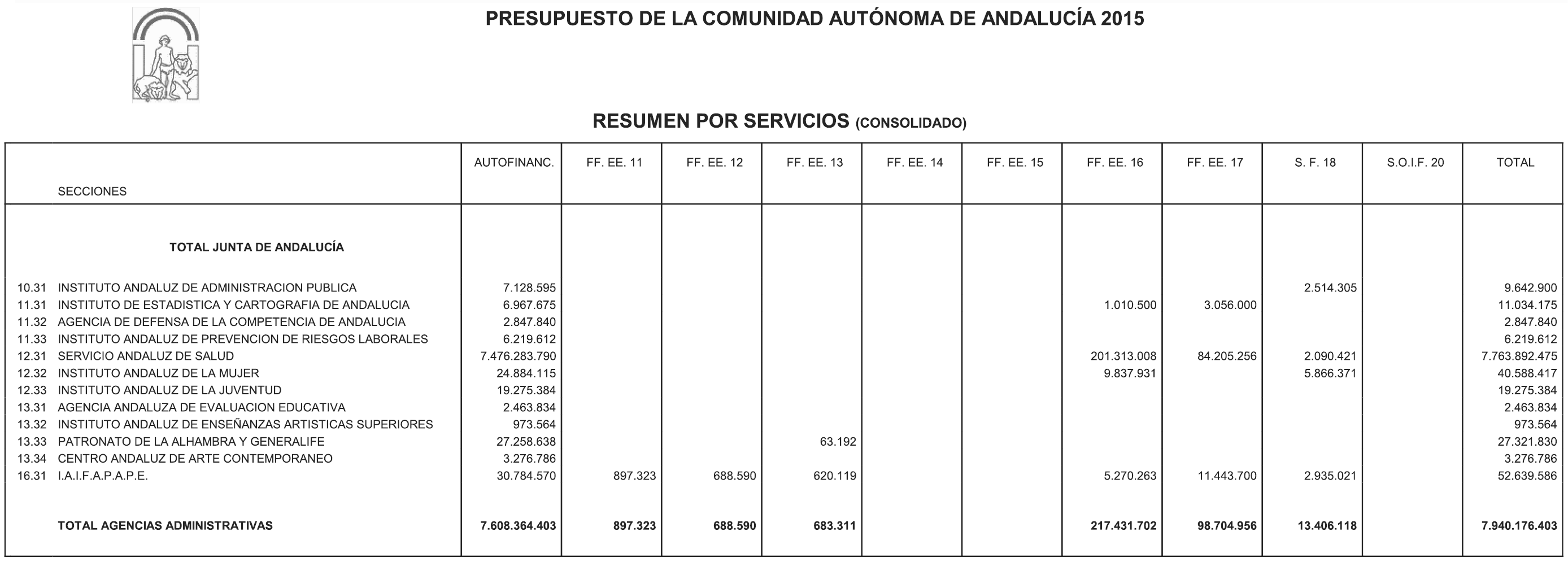 PRESUPUESTO DE LA COMUNIDAD AUTÓNOMA DE ANDALUCÍA 2015

RESUMEN POR SERVICIOS (CONSOLIDADO)

| SECCIONES | AUTOFINANC. | FF. EE. 11 | FF. EE. 12 | FF. EE. 13 | FF. EE. 14 | FF. EE. 15 | FF. EE. 16 | FF. EE. 17 | S. F. 18 | S.O.I.F. 20 | TOTAL |
|---|---|---|---|---|---|---|---|---|---|---|---|
| TOTAL JUNTA DE ANDALUCÍA | | | | | | | | | | | |
| 10.31 INSTITUTO ANDALUZ DE ADMINISTRACION PUBLICA | 7.128.595 | | | | | | | | 2.514.305 | | 9.642.900 |
| 11.31 INSTITUTO DE ESTADISTICA Y CARTOGRAFIA DE ANDALUCIA | 6.967.675 | | | | | | 1.010.500 | 3.056.000 | | | 11.034.175 |
| 11.32 AGENCIA DE DEFENSA DE LA COMPETENCIA DE ANDALUCIA | 2.847.840 | | | | | | | | | | 2.847.840 |
| 11.33 INSTITUTO ANDALUZ DE PREVENCION DE RIESGOS LABORALES | 6.219.612 | | | | | | | | | | 6.219.612 |
| 12.31 SERVICIO ANDALUZ DE SALUD | 7.476.283.790 | | | | | | 201.313.008 | 84.205.256 | 2.090.421 | | 7.763.892.475 |
| 12.32 INSTITUTO ANDALUZ DE LA MUJER | 24.884.115 | | | | | | 9.837.931 | | 5.866.371 | | 40.588.417 |
| 12.33 INSTITUTO ANDALUZ DE LA JUVENTUD | 19.275.384 | | | | | | | | | | 19.275.384 |
| 13.31 AGENCIA ANDALUZA DE EVALUACION EDUCATIVA | 2.463.834 | | | | | | | | | | 2.463.834 |
| 13.32 INSTITUTO ANDALUZ DE ENSEÑANZAS ARTISTICAS SUPERIORES | 973.564 | | | | | | | | | | 973.564 |
| 13.33 PATRONATO DE LA ALHAMBRA Y GENERALIFE | 27.258.638 | | | 63.192 | | | | | | | 27.321.830 |
| 13.34 CENTRO ANDALUZ DE ARTE CONTEMPORANEO | 3.276.786 | | | | | | | | | | 3.276.786 |
| 16.31 I.A.I.F.A.P.A.P.E. | 30.784.570 | 897.323 | 688.590 | 620.119 | | | 5.270.263 | 11.443.700 | 2.935.021 | | 52.639.586 |
| TOTAL AGENCIAS ADMINISTRATIVAS | 7.608.364.403 | 897.323 | 688.590 | 683.311 | | | 217.431.702 | 98.704.956 | 13.406.118 | | 7.940.176.403 |